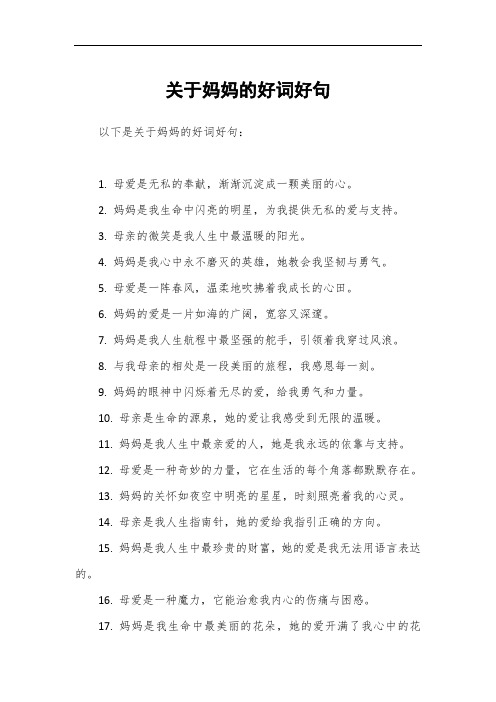 关于妈妈的好词好句

以下是关于妈妈的好词好句：

1. 母爱是无私的奉献，渐渐沉淀成一颗美丽的心。

2. 妈妈是我生命中闪亮的明星，为我提供无私的爱与支持。

3. 母亲的微笑是我人生中最温暖的阳光。

4. 妈妈是我心中永不磨灭的英雄，她教会我坚韧与勇气。

5. 母爱是一阵春风，温柔地吹拂着我成长的心田。

6. 妈妈的爱是一片如海的广阔，宽容又深邃。

7. 妈妈是我人生航程中最坚强的舵手，引领着我穿过风浪。

8. 与我母亲的相处是一段美丽的旅程，我感恩每一刻。

9. 妈妈的眼神中闪烁着无尽的爱，给我勇气和力量。

10. 母亲是生命的源泉，她的爱让我感受到无限的温暖。

11. 妈妈是我人生中最亲爱的人，她是我永远的依靠与支持。

12. 母爱是一种奇妙的力量，它在生活的每个角落都默默存在。

13. 妈妈的关怀如夜空中明亮的星星，时刻照亮着我的心灵。

14. 母亲是我人生指南针，她的爱给我指引正确的方向。

15. 妈妈是我人生中最珍贵的财富，她的爱是我无法用语言表达的。

16. 母爱是一种魔力，它能治愈我内心的伤痛与困惑。

17. 妈妈是我生命中最美丽的花朵，她的爱开满了我心中的花